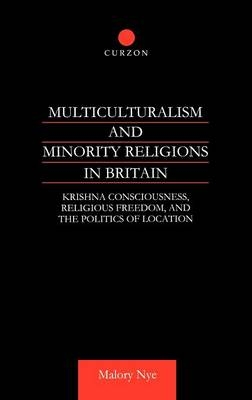 CURZON

MULTICULTURALISM AND MINORITY RELIGIONS IN BRITAIN

KRISHNA CONSCIOUSNESS, RELIGIOUS FREEDOM, AND THE POLITICS OF LOCATION

Malory Nye